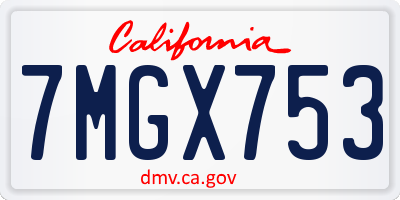 California

7MGX753

dmv.ca.gov